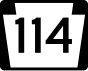 114